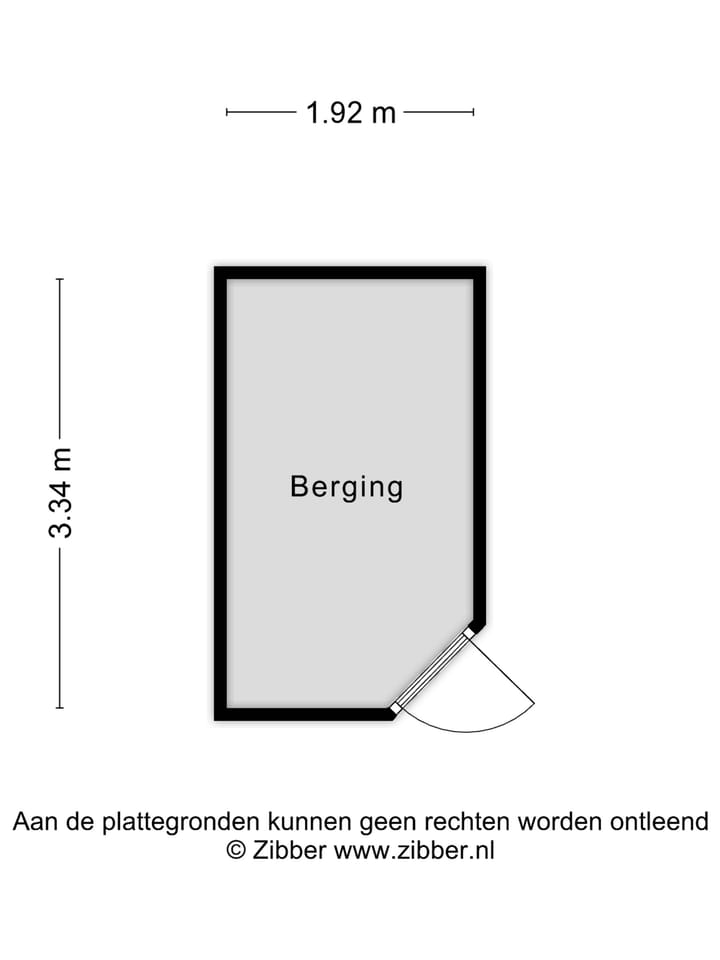 1.92 m

3.34 m

Berging

Aan de plattegronden kunnen geen rechten worden ontleend
© Zibber www.zibber.nl